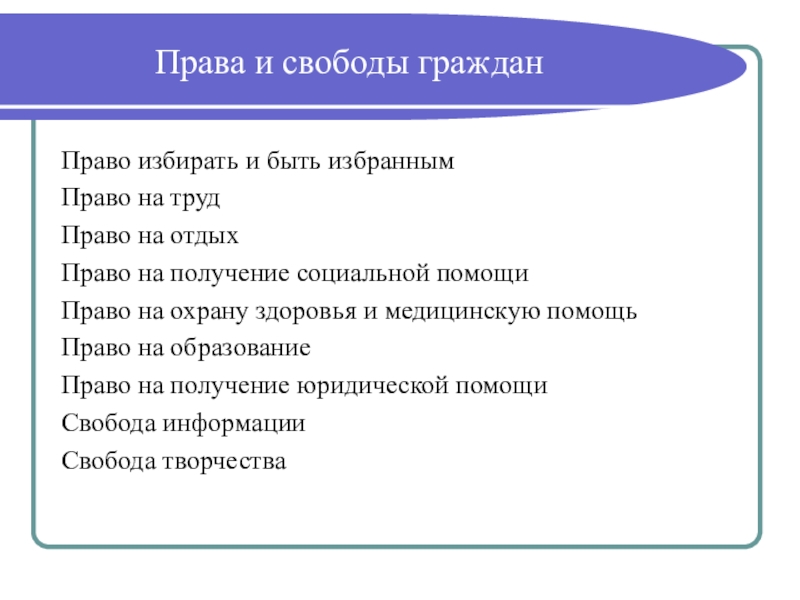 Права и свободы граждан

Право избирать и быть избранным
Право на труд
Право на отдых
Право на получение социальной помощи
Право на охрану здоровья и медицинскую помощь
Право на образование
Право на получение юридической помощи
Свобода информации
Свобода творчества